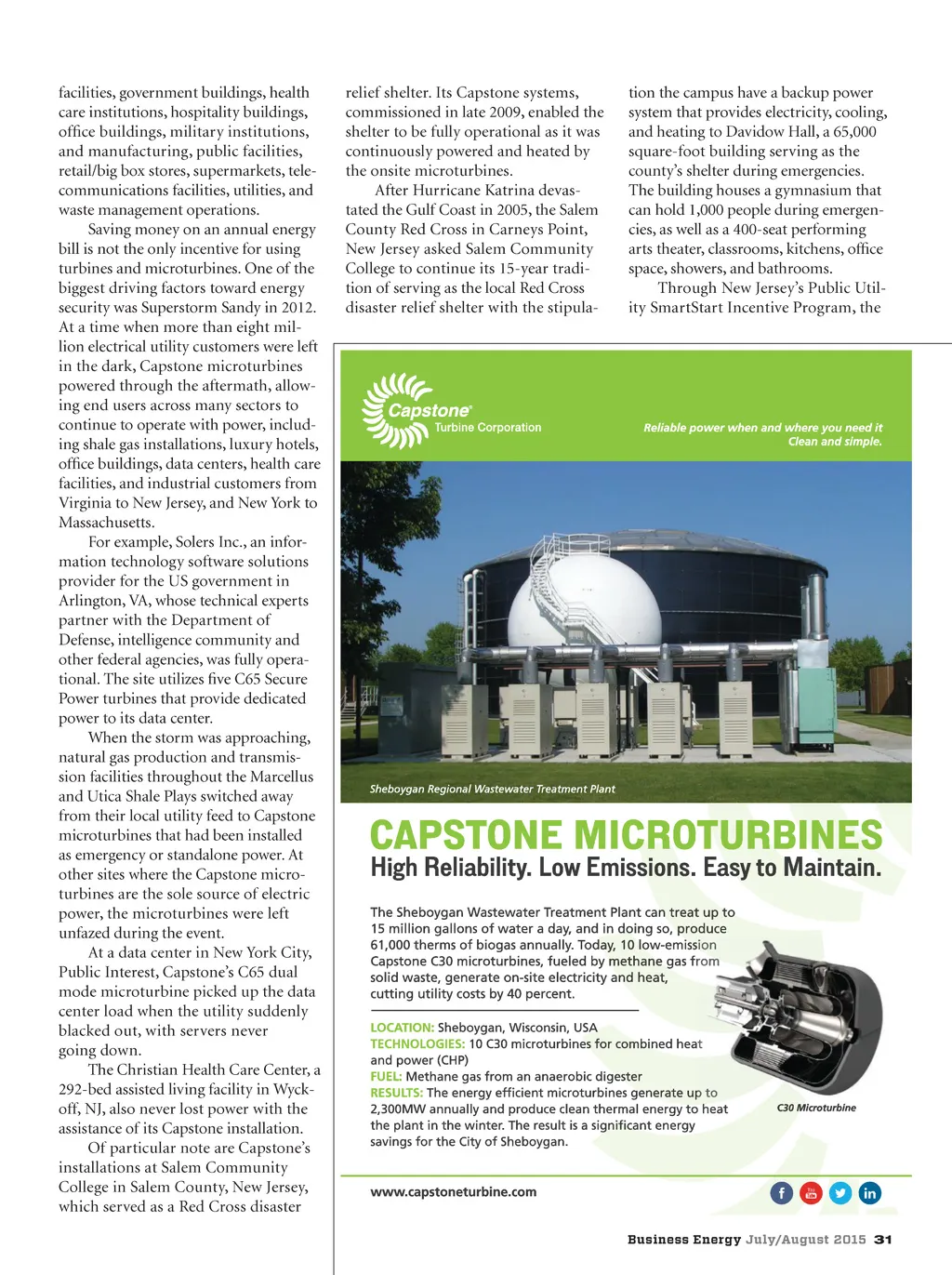 facilities, government buildings, health care institutions, hospitality buildings, office buildings, military institutions, and manufacturing, public facilities, retail/big box stores, supermarkets, telecommunications facilities, utilities, and waste management operations.

Saving money on an annual energy bill is not the only incentive for using turbines and microturbines. One of the biggest driving factors toward energy security was Superstorm Sandy in 2012. At a time when more than eight million electrical utility customers were left in the dark, Capstone microturbines powered through the aftermath, allowing end users across many sectors to continue to operate with power, including shale gas installations, luxury hotels, office buildings, data centers, health care facilities, and industrial customers from Virginia to New Jersey, and New York to Massachusetts.

For example, Solers Inc., an information technology software solutions provider for the US government in Arlington, VA, whose technical experts partner with the Department of Defense, intelligence community and other federal agencies, was fully operational. The site utilizes five C65 Secure Power turbines that provide dedicated power to its data center.

When the storm was approaching, natural gas production and transmission facilities throughout the Marcellus and Utica Shale Plays switched away from their local utility feed to Capstone microturbines that had been installed as emergency or standalone power. At other sites where the Capstone microturbines are the sole source of electric power, the microturbines were left unfazed during the event.

At a data center in New York City, Public Interest, Capstone's C65 dual mode microturbine picked up the data center load when the utility suddenly blacked out, with servers never going down.

The Christian Health Care Center, a 292-bed assisted living facility in Wyckoff, NJ, also never lost power with the assistance of its Capstone installation.

Of particular note are Capstone's installations at Salem Community College in Salem County, New Jersey, which served as a Red Cross disaster relief shelter. Its Capstone systems, commissioned in late 2009, enabled the shelter to be fully operational as it was continuously powered and heated by the onsite microturbines.

After Hurricane Katrina devastated the Gulf Coast in 2005, the Salem County Red Cross in Carneys Point, New Jersey asked Salem Community College to continue its 15-year tradition of serving as the local Red Cross disaster relief shelter with the stipulation the campus have a backup power system that provides electricity, cooling, and heating to Davidow Hall, a 65,000 square-foot building serving as the county's shelter during emergencies. The building houses a gymnasium that can hold 1,000 people during emergencies, as well as a 400-seat performing arts theater, classrooms, kitchens, office space, showers, and bathrooms.

Through New Jersey's Public Utility SmartStart Incentive Program, the

Capstone® Turbine Corporation

Reliable power when and where you need it
Clean and simple.

Sheboygan Regional Wastewater Treatment Plant

CAPSTONE MICROTURBINES
High Reliability. Low Emissions. Easy to Maintain.

The Sheboygan Wastewater Treatment Plant can treat up to 15 million gallons of water a day, and in doing so, produce 61,000 therms of biogas annually. Today, 10 low-emission Capstone C30 microturbines, fueled by methane gas from solid waste, generate on-site electricity and heat, cutting utility costs by 40 percent.

LOCATION: Sheboygan, Wisconsin, USA
TECHNOLOGIES: 10 C30 microturbines for combined heat and power (CHP)
FUEL: Methane gas from an anaerobic digester
RESULTS: The energy efficient microturbines generate up to 2,300MW annually and produce clean thermal energy to heat the plant in the winter. The result is a significant energy savings for the City of Sheboygan.

C30 Microturbine

www.capstoneturbine.com

Business Energy July/August 2015 31